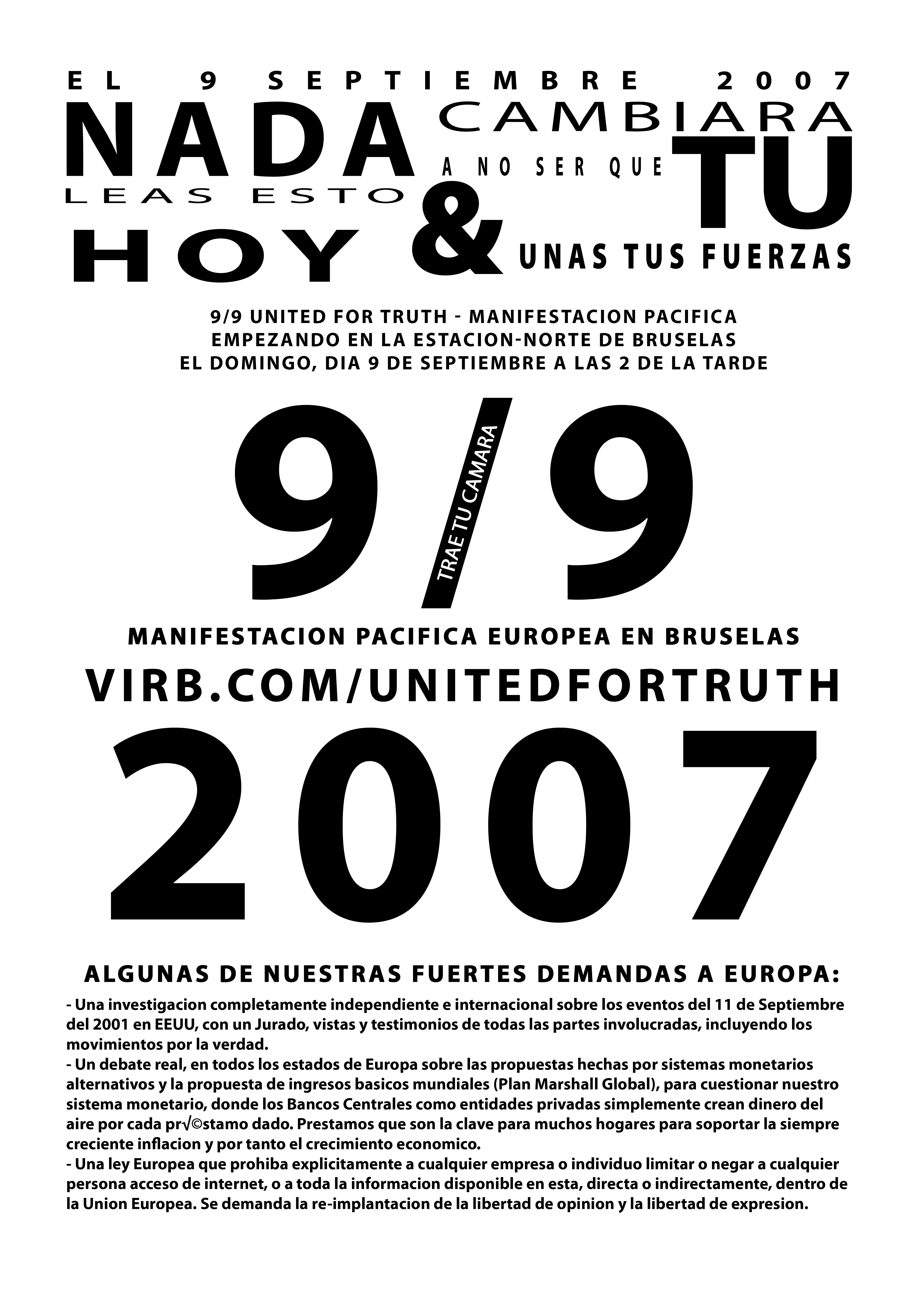 EL 9 SEPTIEMBRE 2007

NADA CAMBIARA A NO SER QUE TU LEAS ESTO HOY & UNAS TUS FUERZAS

9/9 UNITED FOR TRUTH - MANIFESTACION PACIFICA
EMPEZANDO EN LA ESTACION-NORTE DE BRUSELAS
EL DOMINGO, DIA 9 DE SEPTIEMBRE A LAS 2 DE LA TARDE

9/9

TRAE TU CAMARA

MANIFESTACION PACIFICA EUROPEA EN BRUSELAS

VIRB.COM/UNITEDFORTRUTH

2007

ALGUNAS DE NUESTRAS FUERTES DEMANDAS A EUROPA:

- Una investigacion completamente independiente e internacional sobre los eventos del 11 de Septiembre del 2001 en EEUU, con un Jurado, vistas y testimonios de todas las partes involucradas, incluyendo los movimientos por la verdad.
- Un debate real, en todos los estados de Europa sobre las propuestas hechas por sistemas monetarios alternativos y la propuesta de ingresos basicos mundiales (Plan Marshall Global), para cuestionar nuestro sistema monetario, donde los Bancos Centrales como entidades privadas simplemente crean dinero del aire por cada pr√©stamo dado. Prestamos que son la clave para muchos hogares para soportar la siempre creciente inflacion y por tanto el crecimiento economico.
- Una ley Europea que prohiba explicitamente a cualquier empresa o individuo limitar o negar a cualquier persona acceso de internet, o a toda la informacion disponible en esta, directa o indirectamente, dentro de la Union Europea. Se demanda la re-implantacion de la libertad de opinion y la libertad de expresion.